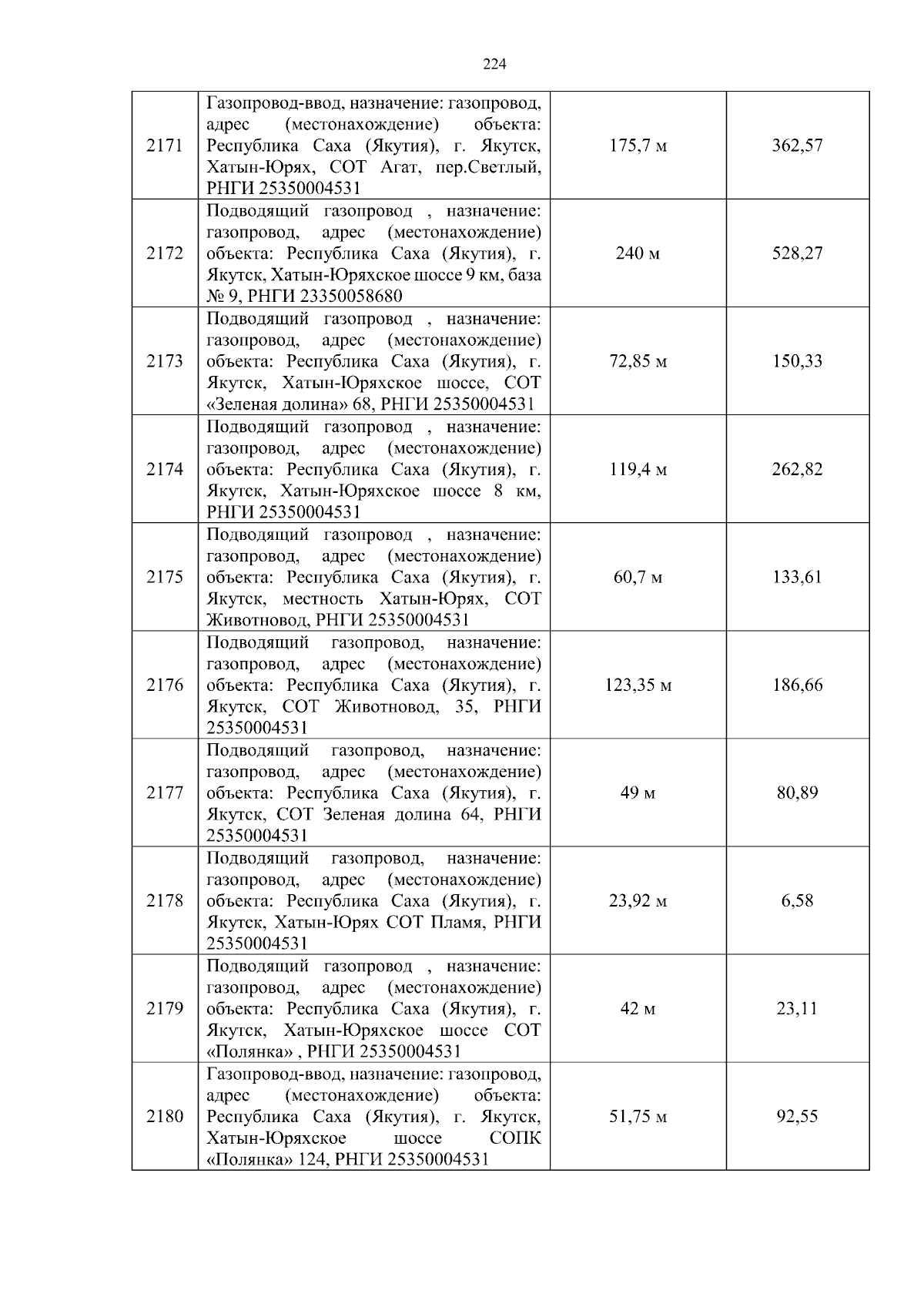 224

| 2171 | Газопровод-ввод, назначение: газопровод, адрес (местонахождение) объекта: Республика Саха (Якутия), г. Якутск, Хатын-Юрях, СОТ Агат, пер.Светлый, РНГИ 25350004531 | 175,7 м | 362,57 |
|---|---|---|---|
| 2172 | Подводящий газопровод , назначение: газопровод, адрес (местонахождение) объекта: Республика Саха (Якутия), г. Якутск, Хатын-Юряхское шоссе 9 км, база № 9, РНГИ 23350058680 | 240 м | 528,27 |
| 2173 | Подводящий газопровод , назначение: газопровод, адрес (местонахождение) объекта: Республика Саха (Якутия), г. Якутск, Хатын-Юряхское шоссе, СОТ «Зеленая долина» 68, РНГИ 25350004531 | 72,85 м | 150,33 |
| 2174 | Подводящий газопровод , назначение: газопровод, адрес (местонахождение) объекта: Республика Саха (Якутия), г. Якутск, Хатын-Юряхское шоссе 8 км, РНГИ 25350004531 | 119,4 м | 262,82 |
| 2175 | Подводящий газопровод , назначение: газопровод, адрес (местонахождение) объекта: Республика Саха (Якутия), г. Якутск, местность Хатын-Юрях, СОТ Животновод, РНГИ 25350004531 | 60,7 м | 133,61 |
| 2176 | Подводящий газопровод, назначение: газопровод, адрес (местонахождение) объекта: Республика Саха (Якутия), г. Якутск, СОТ Животновод, 35, РНГИ 25350004531 | 123,35 м | 186,66 |
| 2177 | Подводящий газопровод, назначение: газопровод, адрес (местонахождение) объекта: Республика Саха (Якутия), г. Якутск, СОТ Зеленая долина 64, РНГИ 25350004531 | 49 м | 80,89 |
| 2178 | Подводящий газопровод, назначение: газопровод, адрес (местонахождение) объекта: Республика Саха (Якутия), г. Якутск, Хатын-Юрях СОТ Пламя, РНГИ 25350004531 | 23,92 м | 6,58 |
| 2179 | Подводящий газопровод , назначение: газопровод, адрес (местонахождение) объекта: Республика Саха (Якутия), г. Якутск, Хатын-Юряхское шоссе СОТ «Полянка» , РНГИ 25350004531 | 42 м | 23,11 |
| 2180 | Газопровод-ввод, назначение: газопровод, адрес (местонахождение) объекта: Республика Саха (Якутия), г. Якутск, Хатын-Юряхское шоссе СОПК «Полянка» 124, РНГИ 25350004531 | 51,75 м | 92,55 |